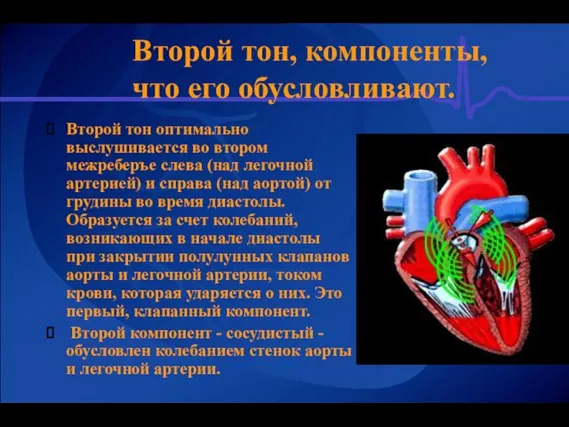 Второй тон, компоненты, что его обусловливают.

Второй тон оптимально выслушивается во втором межреберье слева (над легочной артерией) и справа (над аортой) от грудины во время диастолы. Образуется за счет колебаний, возникающих в начале диастолы при закрытии полулунных клапанов аорты и легочной артерии, током крови, которая ударяется о них. Это первый, клапанный компонент.

Второй компонент - сосудистый - обусловлен колебанием стенок аорты и легочной артерии.